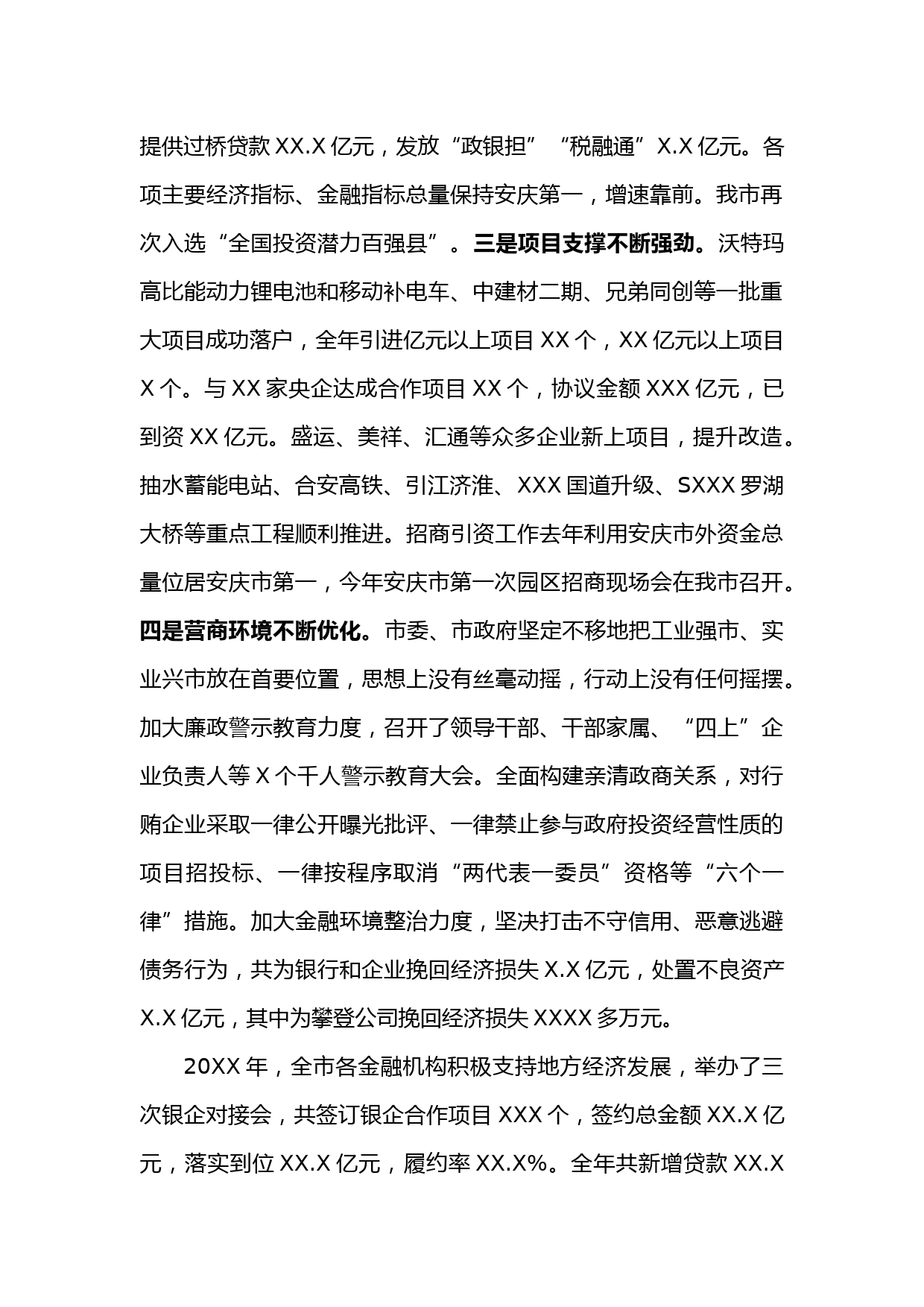 提供过桥贷款 XX.X 亿元，发放“政银担”“税融通”X.X 亿元。各项主要经济指标、金融指标总量保持安庆第一，增速靠前。我市再次入选“全国投资潜力百强县”。三是项目支撑不断强劲。沃特玛高比能动力锂电池和移动补电车、中建材二期、兄弟同创等一批重大项目成功落户，全年引进亿元以上项目 XX 个，XX 亿元以上项目 X 个。与 XX 家央企达成合作项目 XX 个，协议金额 XXX 亿元，已到资 XX 亿元。盛运、美祥、汇通等众多企业新上项目，提升改造。抽水蓄能电站、合安高铁、引江济淮、XXX 国道升级、SXXX 罗湖大桥等重点工程顺利推进。招商引资工作去年利用安庆市外资金总量位居安庆市第一，今年安庆市第一次园区招商现场会在我市召开。四是营商环境不断优化。市委、市政府坚定不移地把工业强市、实业兴市放在首要位置，思想上没有丝毫动摇，行动上没有任何摇摆。加大廉政警示教育力度，召开了领导干部、干部家属、“四上”企业负责人等 X 个千人警示教育大会。全面构建亲清政商关系，对行贿企业采取一律公开曝光批评、一律禁止参与政府投资经营性质的项目招投标、一律按程序取消“两代表一委员”资格等“六个一律”措施。加大金融环境整治力度，坚决打击不守信用、恶意逃避债务行为，共为银行和企业挽回经济损失 X.X 亿元，处置不良资产 X.X 亿元，其中为攀登公司挽回经济损失 XXXX 多万元。

20XX 年，全市各金融机构积极支持地方经济发展，举办了三次银企对接会，共签订银企合作项目 XXX 个，签约总金额 XX.X 亿元，落实到位 XX.X 亿元，履约率 XX.X%。全年共新增贷款 XX.X